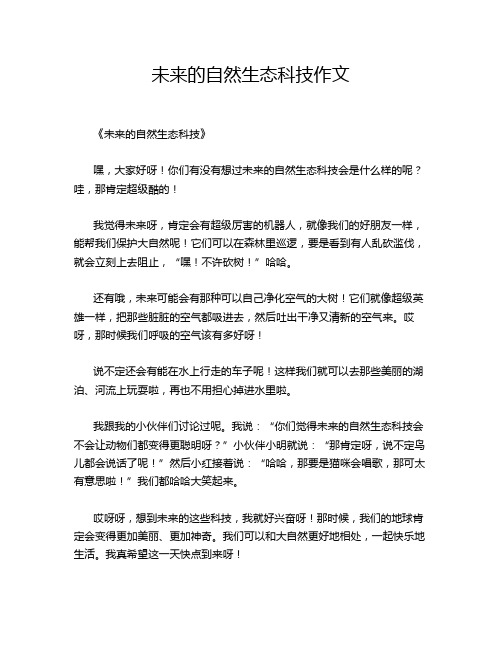 未来的自然生态科技作文

《未来的自然生态科技》

嘿，大家好呀！你们有没有想过未来的自然生态科技会是什么样的呢？哇，那肯定超级酷的！

我觉得未来呀，肯定会有超级厉害的机器人，就像我们的好朋友一样，能帮我们保护大自然呢！它们可以在森林里巡逻，要是看到有人乱砍滥伐，就会立刻上去阻止，“嘿！不许砍树！”哈哈。

还有哦，未来可能会有那种可以自己净化空气的大树！它们就像超级英雄一样，把那些脏脏的空气都吸进去，然后吐出干净又清新的空气来。哎呀，那时候我们呼吸的空气该有多好呀！

说不定还会有能在水上行走的车子呢！这样我们就可以去那些美丽的湖泊、河流上玩耍啦，再也不用担心掉进水里啦。

我跟我的小伙伴们讨论过呢。我说：“你们觉得未来的自然生态科技会不会让动物们都变得更聪明呀？”小伙伴小明就说：“那肯定呀，说不定鸟儿都会说话了呢！”然后小红接着说：“哈哈，那要是猫咪会唱歌，那可太有意思啦！”我们都哈哈大笑起来。

哎呀呀，想到未来的这些科技，我就好兴奋呀！那时候，我们的地球肯定会变得更加美丽、更加神奇。我们可以和大自然更好地相处，一起快乐地生活。我真希望这一天快点到来呀！